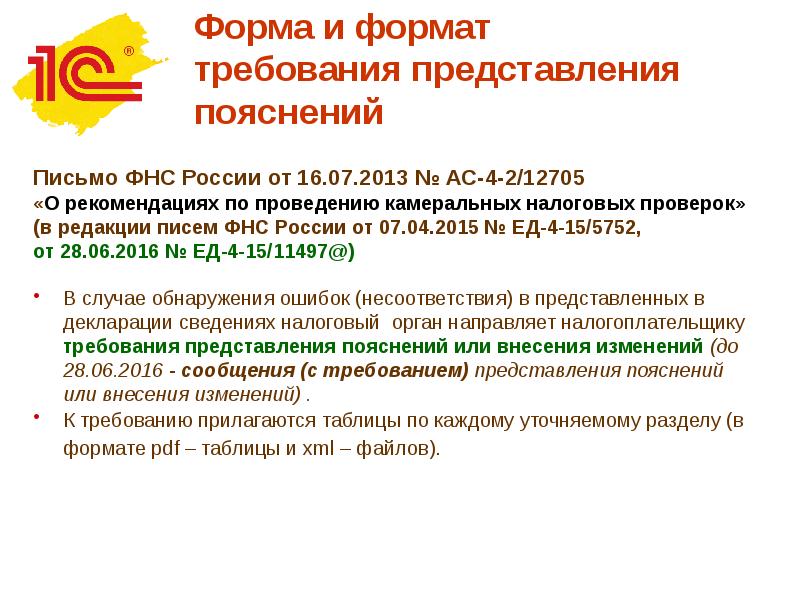 1С®

Форма и формат требования представления пояснений

Письмо ФНС России от 16.07.2013 № АС-4-2/12705
«О рекомендациях по проведению камеральных налоговых проверок»
(в редакции писем ФНС России от 07.04.2015 № ЕД-4-15/5752, от 28.06.2016 № ЕД-4-15/11497@)

• В случае обнаружения ошибок (несоответствия) в представленных в декларации сведениях налоговый орган направляет налогоплательщику требования представления пояснений или внесения изменений (до 28.06.2016 - сообщения (с требованием) представления пояснений или внесения изменений) .
• К требованию прилагаются таблицы по каждому уточняемому разделу (в формате pdf – таблицы и xml – файлов).